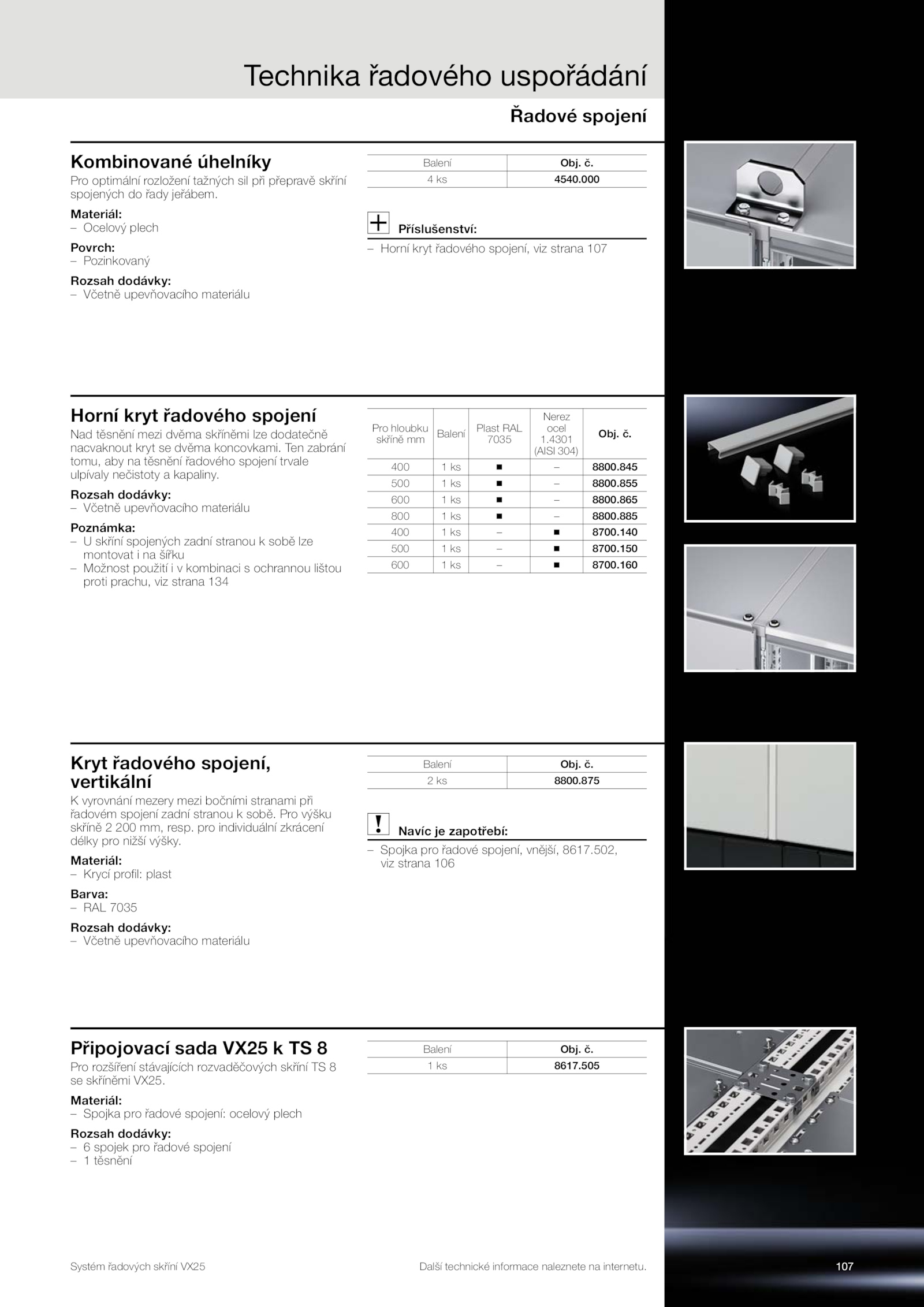 Technika řadového uspořádání

Řadové spojení

Kombinované úhelníky
Pro optimální rozložení tažných sil při přepravě skříní spojených do řady jeřábem.

Materiál:
– Ocelový plech

Povrch:
– Pozinkovaný

Rozsah dodávky:
– Včetně upevňovacího materiálu

| Balení | Obj. č. |
|---|---|
| 4 ks | 4540.000 |

Příslušenství:
– Horní kryt řadového spojení, viz strana 107

Horní kryt řadového spojení
Nad těsnění mezi dvěma skříněmi lze dodatečně nacvaknout kryt se dvěma koncovkami. Ten zabrání tomu, aby na těsnění řadového spojení trvale ulpívaly nečistoty a kapaliny.

Rozsah dodávky:
– Včetně upevňovacího materiálu

Poznámka:
– U skříní spojených zadní stranou k sobě lze montovat i na šířku
– Možnost použití i v kombinaci s ochrannou lištou proti prachu, viz strana 134

| Pro hloubku skříně mm | Balení | Plast RAL 7035 | Nerez ocel 1.4301 (AISI 304) | Obj. č. |
|---|---|---|---|---|
| 400 | 1 ks | ■ | – | 8800.845 |
| 500 | 1 ks | ■ | – | 8800.855 |
| 600 | 1 ks | ■ | – | 8800.865 |
| 800 | 1 ks | ■ | – | 8800.885 |
| 400 | 1 ks | – | ■ | 8700.140 |
| 500 | 1 ks | – | ■ | 8700.150 |
| 600 | 1 ks | – | ■ | 8700.160 |

Kryt řadového spojení, vertikální
K vyrovnání mezery mezi bočními stranami při řadovém spojení zadní stranou k sobě. Pro výšku skříně 2 200 mm, resp. pro individuální zkrácení délky pro nižší výšky.

Materiál:
– Krycí profil: plast

Barva:
– RAL 7035

Rozsah dodávky:
– Včetně upevňovacího materiálu

| Balení | Obj. č. |
|---|---|
| 2 ks | 8800.875 |

Navíc je zapotřebí:
– Spojka pro řadové spojení, vnější, 8617.502, viz strana 106

Připojovací sada VX25 k TS 8
Pro rozšíření stávajících rozvaděčových skříní TS 8 se skříněmi VX25.

Materiál:
– Spojka pro řadové spojení: ocelový plech

Rozsah dodávky:
– 6 spojek pro řadové spojení
– 1 těsnění

| Balení | Obj. č. |
|---|---|
| 1 ks | 8617.505 |

Systém řadových skříní VX25
Další technické informace naleznete na internetu.
107